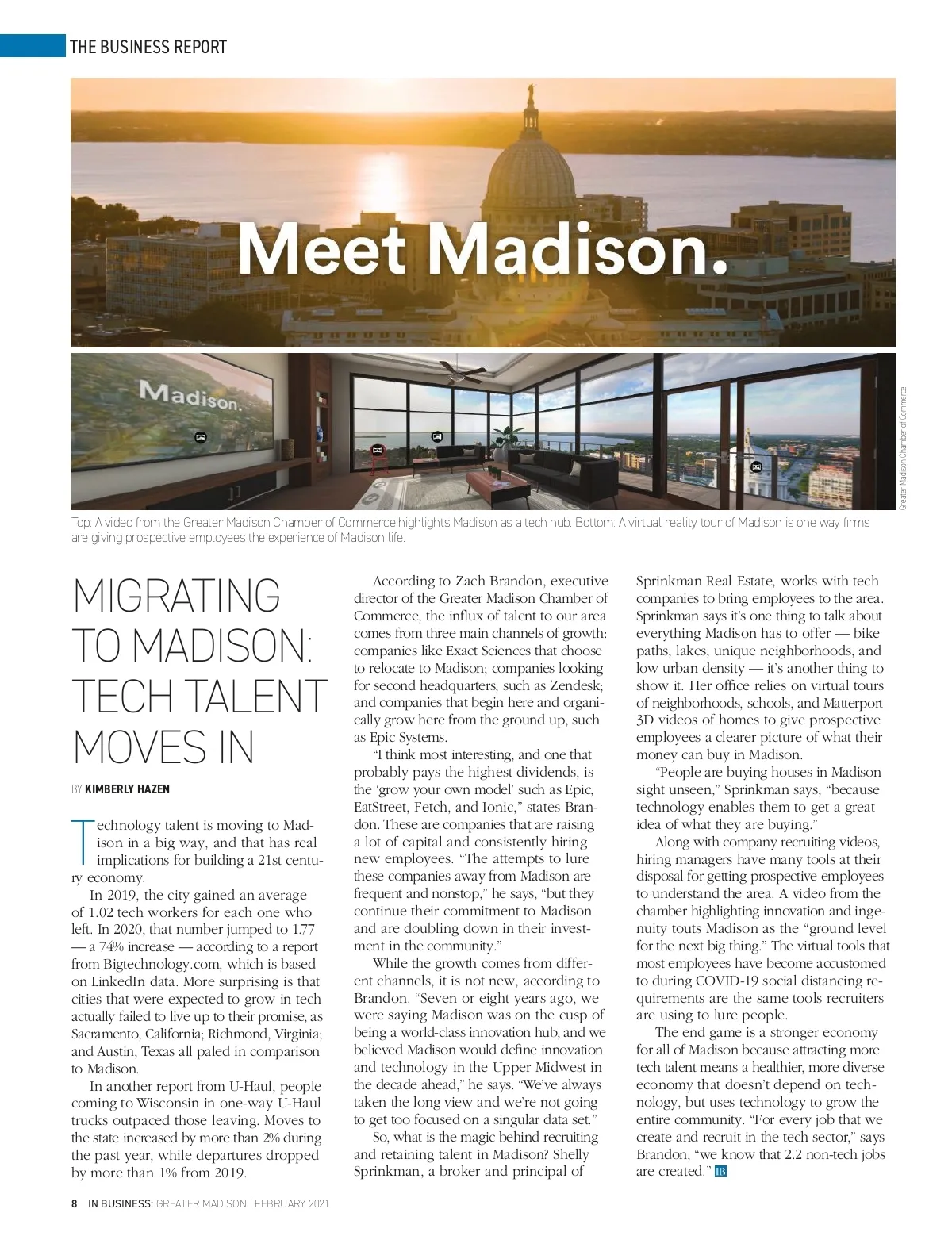 THE BUSINESS REPORT

Meet Madison.

Madison.

Greater Madison Chamber of Commerce

Top: A video from the Greater Madison Chamber of Commerce highlights Madison as a tech hub. Bottom: A virtual reality tour of Madison is one way firms are giving prospective employees the experience of Madison life.

MIGRATING TO MADISON: TECH TALENT MOVES IN

BY KIMBERLY HAZEN

Technology talent is moving to Madison in a big way, and that has real implications for building a 21st century economy.

In 2019, the city gained an average of 1.02 tech workers for each one who left. In 2020, that number jumped to 1.77 — a 74% increase — according to a report from Bigtechnology.com, which is based on LinkedIn data. More surprising is that cities that were expected to grow in tech actually failed to live up to their promise, as Sacramento, California; Richmond, Virginia; and Austin, Texas all paled in comparison to Madison.

In another report from U-Haul, people coming to Wisconsin in one-way U-Haul trucks outpaced those leaving. Moves to the state increased by more than 2% during the past year, while departures dropped by more than 1% from 2019.

According to Zach Brandon, executive director of the Greater Madison Chamber of Commerce, the influx of talent to our area comes from three main channels of growth: companies like Exact Sciences that choose to relocate to Madison; companies looking for second headquarters, such as Zendesk; and companies that begin here and organically grow here from the ground up, such as Epic Systems.

"I think most interesting, and one that probably pays the highest dividends, is the 'grow your own model' such as Epic, EatStreet, Fetch, and Ionic," states Brandon. These are companies that are raising a lot of capital and consistently hiring new employees. "The attempts to lure these companies away from Madison are frequent and nonstop," he says, "but they continue their commitment to Madison and are doubling down in their investment in the community."

While the growth comes from different channels, it is not new, according to Brandon. "Seven or eight years ago, we were saying Madison was on the cusp of being a world-class innovation hub, and we believed Madison would define innovation and technology in the Upper Midwest in the decade ahead," he says. "We've always taken the long view and we're not going to get too focused on a singular data set."

So, what is the magic behind recruiting and retaining talent in Madison? Shelly Sprinkman, a broker and principal of Sprinkman Real Estate, works with tech companies to bring employees to the area. Sprinkman says it's one thing to talk about everything Madison has to offer — bike paths, lakes, unique neighborhoods, and low urban density — it's another thing to show it. Her office relies on virtual tours of neighborhoods, schools, and Matterport 3D videos of homes to give prospective employees a clearer picture of what their money can buy in Madison.

"People are buying houses in Madison sight unseen," Sprinkman says, "because technology enables them to get a great idea of what they are buying."

Along with company recruiting videos, hiring managers have many tools at their disposal for getting prospective employees to understand the area. A video from the chamber highlighting innovation and ingenuity touts Madison as the "ground level for the next big thing." The virtual tools that most employees have become accustomed to during COVID-19 social distancing requirements are the same tools recruiters are using to lure people.

The end game is a stronger economy for all of Madison because attracting more tech talent means a healthier, more diverse economy that doesn't depend on technology, but uses technology to grow the entire community. "For every job that we create and recruit in the tech sector," says Brandon, "we know that 2.2 non-tech jobs are created." IB

8 IN BUSINESS: GREATER MADISON | FEBRUARY 2021